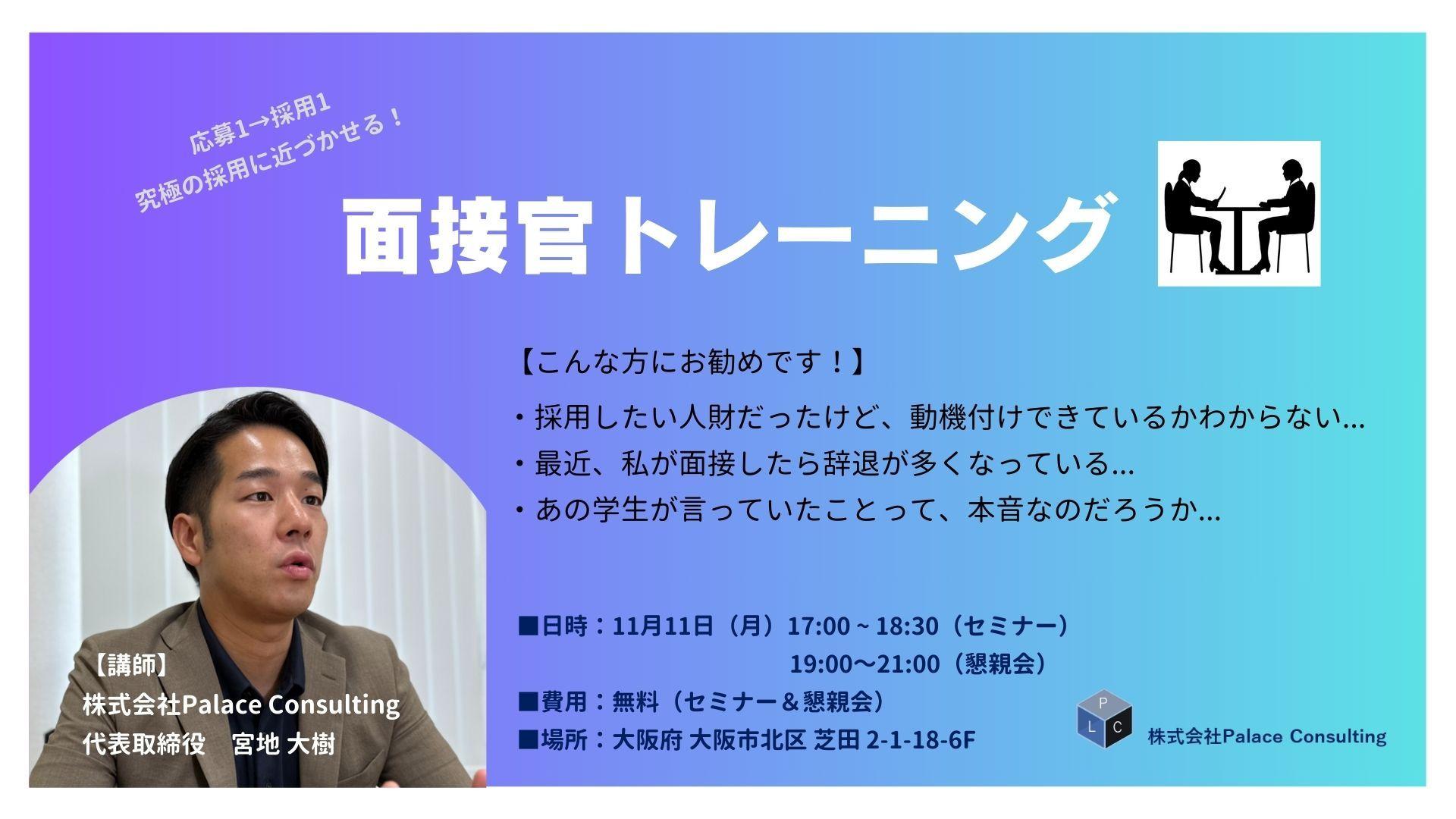 応募1→採用1
究極の採用に近づかせる！

面接官トレーニング

【こんな方にお勧めです！】
・採用したい人財だったけど、動機付けできているかわからない…
・最近、私が面接したら辞退が多くなっている…
・あの学生が言っていたことって、本音なのだろうか…

■日時：11月11日（月）17:00 ~ 18:30（セミナー）
19:00〜21:00（懇親会）
■費用：無料（セミナー＆懇親会）
■場所：大阪府 大阪市北区 芝田 2-1-18-6F

【講師】
株式会社Palace Consulting
代表取締役　宮地 大樹

P
L C
株式会社Palace Consulting